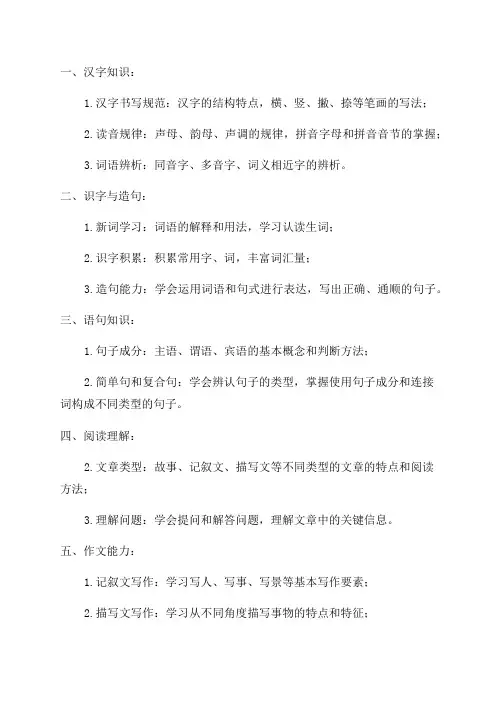 一、汉字知识：

1. 汉字书写规范：汉字的结构特点，横、竖、撇、捺等笔画的写法；

2. 读音规律：声母、韵母、声调的规律，拼音字母和拼音音节的掌握；

3. 词语辨析：同音字、多音字、词义相近字的辨析。

二、识字与造句：

1. 新词学习：词语的解释和用法，学习认读生词；

2. 识字积累：积累常用字、词，丰富词汇量；

3. 造句能力：学会运用词语和句式进行表达，写出正确、通顺的句子。

三、语句知识：

1. 句子成分：主语、谓语、宾语的基本概念和判断方法；

2. 简单句和复合句：学会辨认句子的类型，掌握使用句子成分和连接词构成不同类型的句子。

四、阅读理解：

2. 文章类型：故事、记叙文、描写文等不同类型的文章的特点和阅读方法；

3. 理解问题：学会提问和解答问题，理解文章中的关键信息。

五、作文能力：

1. 记叙文写作：学习写人、写事、写景等基本写作要素；

2. 描写文写作：学习从不同角度描写事物的特点和特征；